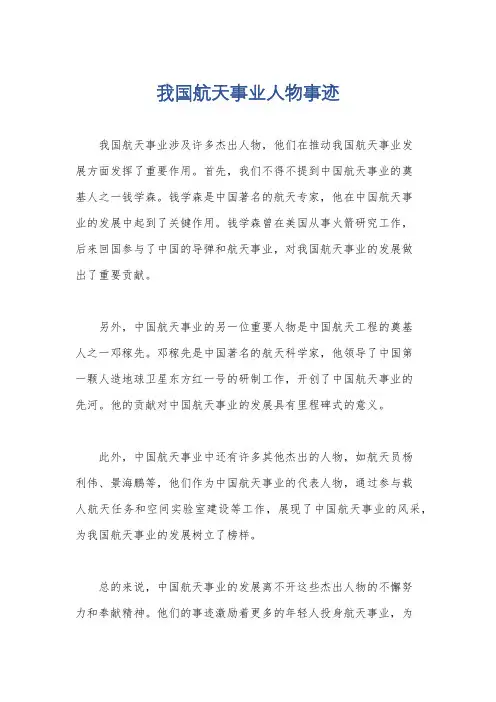 我国航天事业人物事迹

我国航天事业涉及许多杰出人物，他们在推动我国航天事业发展方面发挥了重要作用。首先，我们不得不提到中国航天事业的奠基人之一钱学森。钱学森是中国著名的航天专家，他在中国航天事业的发展中起到了关键作用。钱学森曾在美国从事火箭研究工作，后来回国参与了中国的导弹和航天事业，对我国航天事业的发展做出了重要贡献。

另外，中国航天事业的另一位重要人物是中国航天工程的奠基人之一邓稼先。邓稼先是中国著名的航天科学家，他领导了中国第一颗人造地球卫星东方红一号的研制工作，开创了中国航天事业的先河。他的贡献对中国航天事业的发展具有里程碑式的意义。

此外，中国航天事业中还有许多其他杰出的人物，如航天员杨利伟、景海鹏等，他们作为中国航天事业的代表人物，通过参与载人航天任务和空间实验室建设等工作，展现了中国航天事业的风采，为我国航天事业的发展树立了榜样。

总的来说，中国航天事业的发展离不开这些杰出人物的不懈努力和奉献精神。他们的事迹激励着更多的年轻人投身航天事业，为